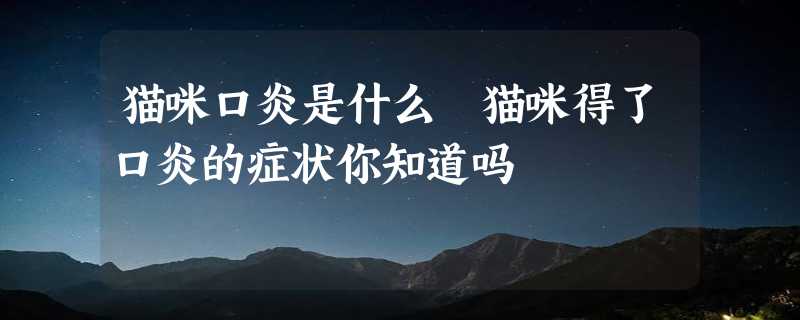 猫咪口炎是什么　猫咪得了口炎的症状你知道吗